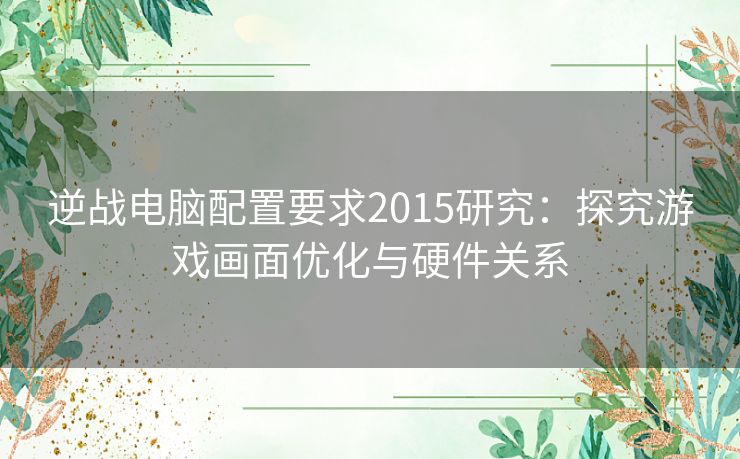 逆战电脑配置要求2015研究：探究游戏画面优化与硬件关系